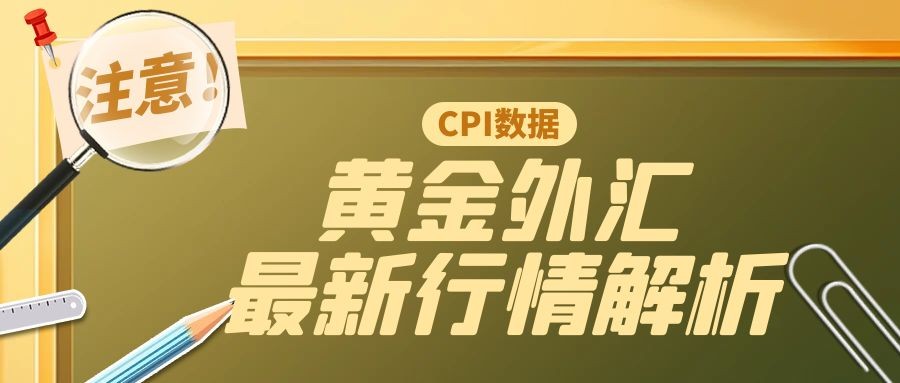 注意！

CPI数据

黄金外汇
最新行情解析